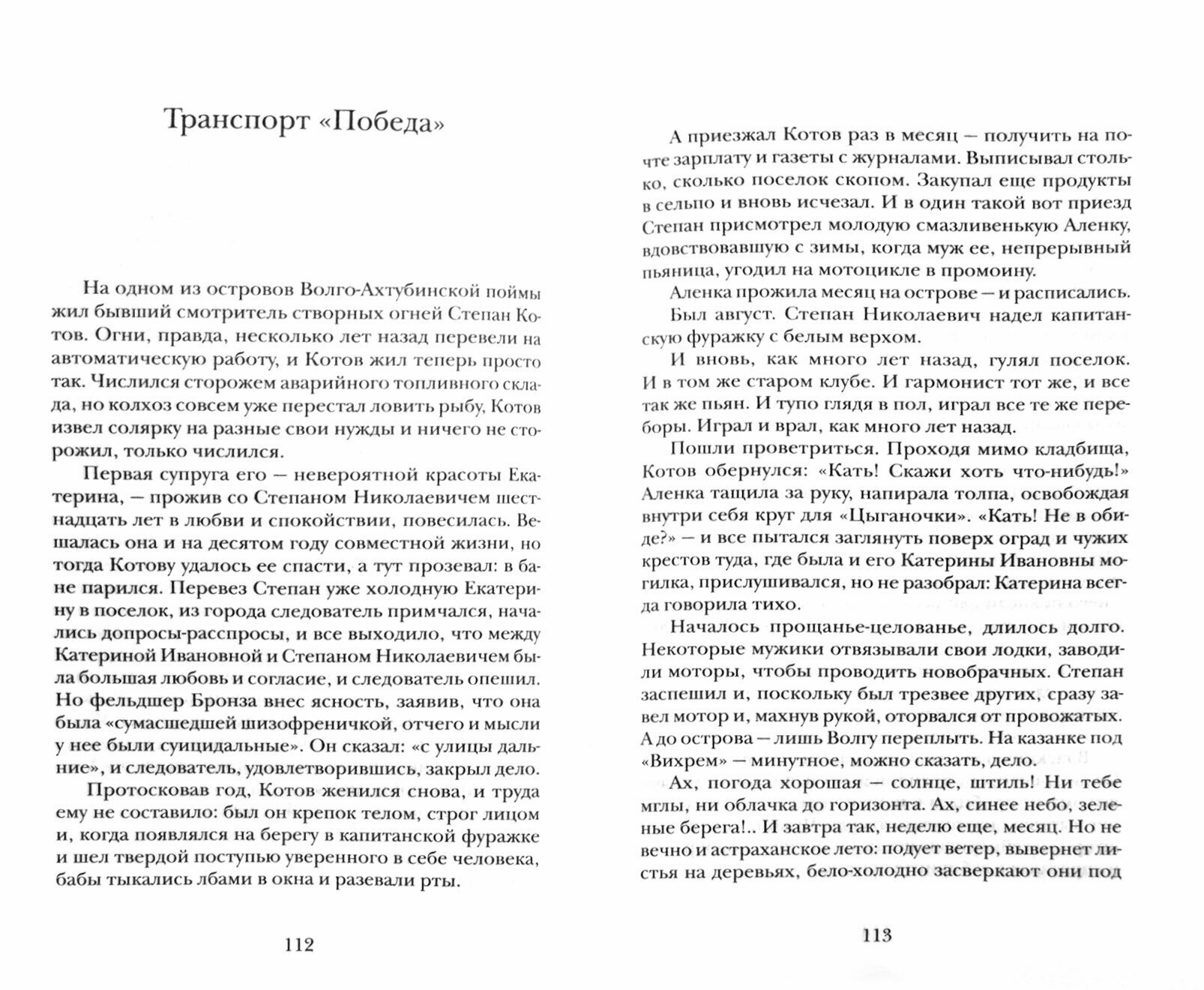 Транспорт «Победа»

На одном из островов Волго-Ахтубинской поймы жил бывший смотритель створных огней Степан Котов. Огни, правда, несколько лет назад перевели на автоматическую работу, и Котов жил теперь просто так. Числился сторожем аварийного топливного склада, но колхоз совсем уже перестал ловить рыбу, Котов извел солярку на разные свои нужды и ничего не сторожил, только числился.

Первая супруга его — невероятной красоты Екатерина, — прожив со Степаном Николаевичем шестнадцать лет в любви и спокойствии, повесилась. Вешалась она и на десятом году совместной жизни, но тогда Котову удалось ее спасти, а тут прозевал: в бане парился. Перевез Степан уже холодную Екатерину в поселок, из города следователь примчался, начались допросы-расспросы, и все выходило, что между Катериной Ивановной и Степаном Николаевичем была большая любовь и согласие, и следователь опешил. Но фельдшер Бронза внес ясность, заявив, что она была «сумасшедшей шизофреничкой, отчего и мысли у нее были суицидальные». Он сказал: «с улицы дальние», и следователь, удовлетворившись, закрыл дело.

Протосковав год, Котов женился снова, и труда ему не составило: был он крепок телом, строг лицом и, когда появлялся на берегу в капитанской фуражке и шел твердой поступью уверенного в себе человека, бабы тыкались лбами в окна и разевали рты.

112

А приезжал Котов раз в месяц — получить на почте зарплату и газеты с журналами. Выписывал столько, сколько поселок скопом. Закупал еще продукты в сельпо и вновь исчезал. И в один такой вот приезд Степан присмотрел молодую смазливенькую Аленку, вдовствовавшую с зимы, когда муж ее, непрерывный пьяница, угодил на мотоцикле в промоину.

Аленка прожила месяц на острове — и расписались.

Был август. Степан Николаевич надел капитанскую фуражку с белым верхом.

И вновь, как много лет назад, гулял поселок. И в том же старом клубе. И гармонист тот же, и все так же пьян. И тупо глядя в пол, играл все те же переборы. Играл и врал, как много лет назад.

Пошли проветриться. Проходя мимо кладбища, Котов обернулся: «Кать! Скажи хоть что-нибудь!» Аленка тащила за руку, напирала толпа, освобождая внутри себя круг для «Цыганочки». «Кать! Не в обиде?» — и все пытался заглянуть поверх оград и чужих крестов туда, где была и его Катерины Ивановны могилка, прислушивался, но не разобрал: Катерина всегда говорила тихо.

Началось прощанье-целованье, длилось долго. Некоторые мужики отвязывали свои лодки, заводили моторы, чтобы проводить новобрачных. Степан заспешил и, поскольку был трезвее других, сразу завел мотор и, махнув рукой, оторвался от провожатых. А до острова — лишь Волгу переплыть. На казанке под «Вихрем» — минутное, можно сказать, дело.

Ах, погода хорошая — солнце, штиль! Ни тебе мглы, ни облачка до горизонта. Ах, синее небо, зеленые берега!.. И завтра так, неделю еще, месяц. Но не вечно и астраханское лето: подует ветер, вывернет листья на деревьях, бело-холодно засверкают они под

113